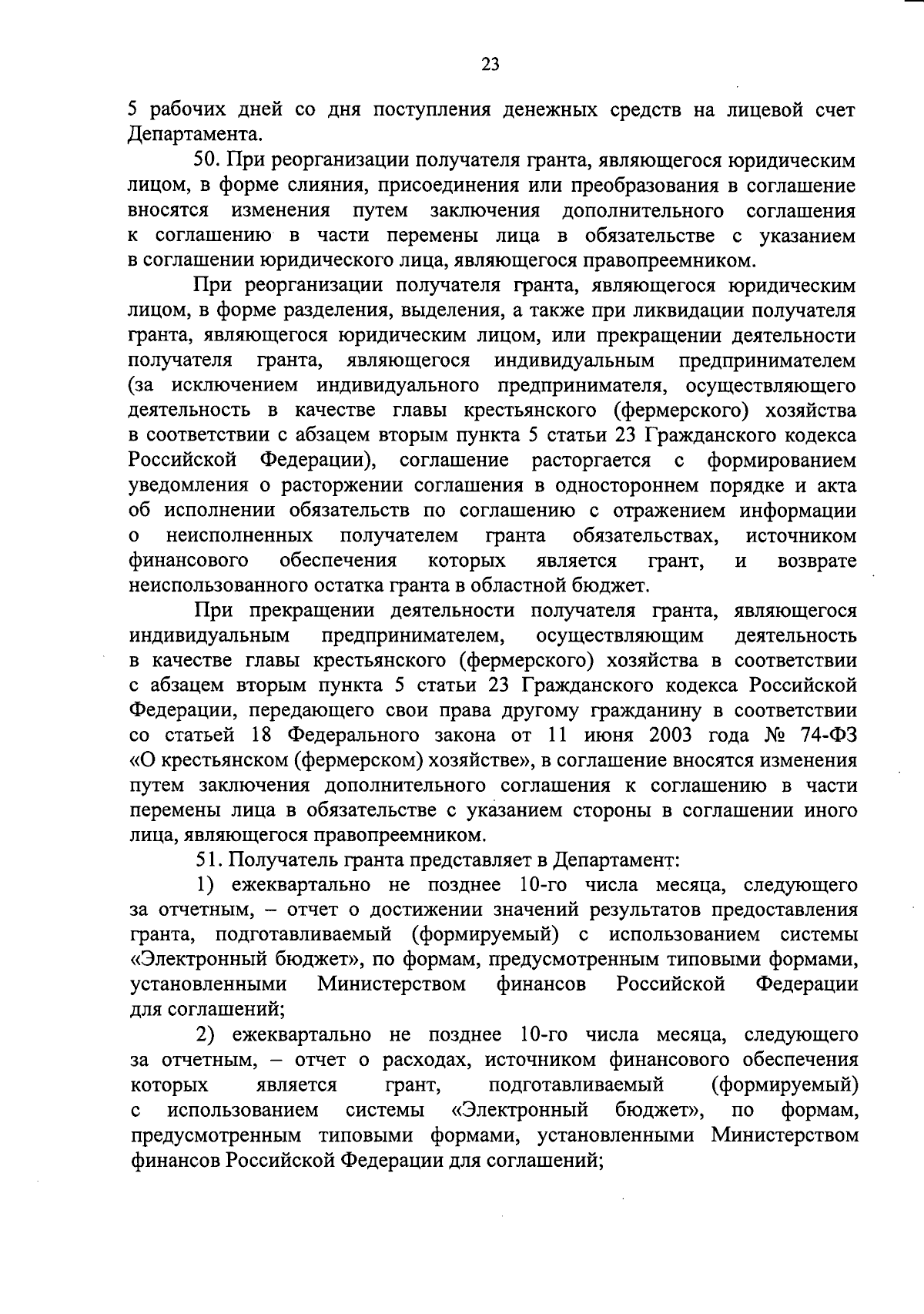 23

5 рабочих дней со дня поступления денежных средств на лицевой счет Департамента.

50. При реорганизации получателя гранта, являющегося юридическим лицом, в форме слияния, присоединения или преобразования в соглашение вносятся изменения путем заключения дополнительного соглашения к соглашению в части перемены лица в обязательстве с указанием в соглашении юридического лица, являющегося правопреемником.

При реорганизации получателя гранта, являющегося юридическим лицом, в форме разделения, выделения, а также при ликвидации получателя гранта, являющегося юридическим лицом, или прекращении деятельности получателя гранта, являющегося индивидуальным предпринимателем (за исключением индивидуального предпринимателя, осуществляющего деятельность в качестве главы крестьянского (фермерского) хозяйства в соответствии с абзацем вторым пункта 5 статьи 23 Гражданского кодекса Российской Федерации), соглашение расторгается с формированием уведомления о расторжении соглашения в одностороннем порядке и акта об исполнении обязательств по соглашению с отражением информации о неисполненных получателем гранта обязательствах, источником финансового обеспечения которых является грант, и возврате неиспользованного остатка гранта в областной бюджет.

При прекращении деятельности получателя гранта, являющегося индивидуальным предпринимателем, осуществляющим деятельность в качестве главы крестьянского (фермерского) хозяйства в соответствии с абзацем вторым пункта 5 статьи 23 Гражданского кодекса Российской Федерации, передающего свои права другому гражданину в соответствии со статьей 18 Федерального закона от 11 июня 2003 года № 74-ФЗ «О крестьянском (фермерском) хозяйстве», в соглашение вносятся изменения путем заключения дополнительного соглашения к соглашению в части перемены лица в обязательстве с указанием стороны в соглашении иного лица, являющегося правопреемником.

51. Получатель гранта представляет в Департамент:

1) ежеквартально не позднее 10-го числа месяца, следующего за отчетным, – отчет о достижении значений результатов предоставления гранта, подготавливаемый (формируемый) с использованием системы «Электронный бюджет», по формам, предусмотренным типовыми формами, установленными Министерством финансов Российской Федерации для соглашений;

2) ежеквартально не позднее 10-го числа месяца, следующего за отчетным, – отчет о расходах, источником финансового обеспечения которых является грант, подготавливаемый (формируемый) с использованием системы «Электронный бюджет», по формам, предусмотренным типовыми формами, установленными Министерством финансов Российской Федерации для соглашений;